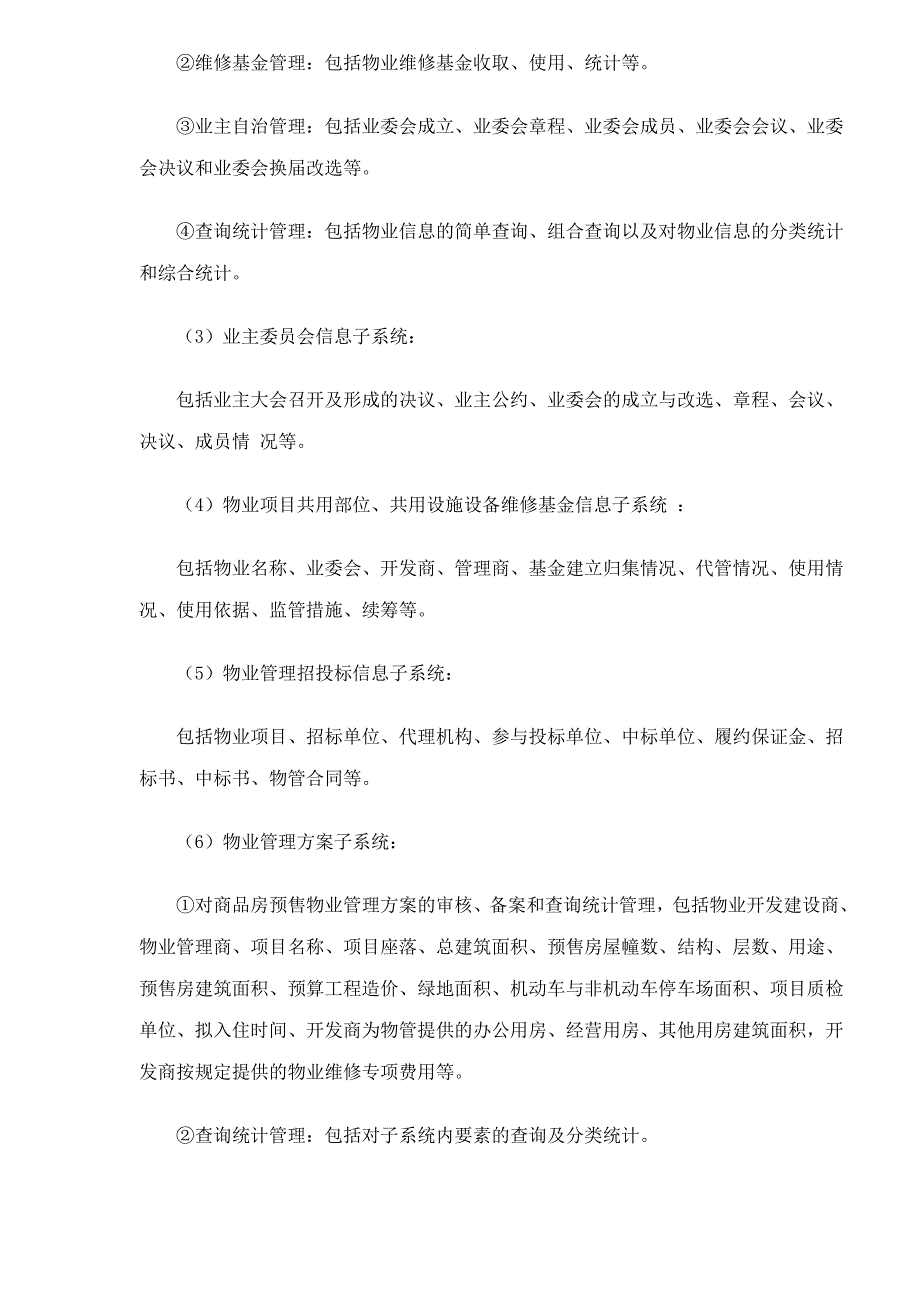 ②维修基金管理：包括物业维修基金收取、使用、统计等。

③业主自治管理：包括业委会成立、业委会章程、业委会成员、业委会会议、业委会决议和业委会换届改选等。

④查询统计管理：包括物业信息的简单查询、组合查询以及对物业信息的分类统计和综合统计。

（3）业主委员会信息子系统：

包括业主大会召开及形成的决议、业主公约、业委会的成立与改选、章程、会议、决议、成员情 况等。

（4）物业项目共用部位、共用设施设备维修基金信息子系统 ：

包括物业名称、业委会、开发商、管理商、基金建立归集情况、代管情况、使用情况、使用依据、监管措施、续筹等。

（5）物业管理招投标信息子系统：

包括物业项目、招标单位、代理机构、参与投标单位、中标单位、履约保证金、招标书、中标书、物管合同等。

（6）物业管理方案子系统：

①对商品房预售物业管理方案的审核、备案和查询统计管理，包括物业开发建设商、物业管理商、项目名称、项目座落、总建筑面积、预售房屋幢数、结构、层数、用途、预售房建筑面积、预算工程造价、绿地面积、机动车与非机动车停车场面积、项目质检单位、拟入住时间、开发商为物管提供的办公用房、经营用房、其他用房建筑面积，开发商按规定提供的物业维修专项费用等。

②查询统计管理：包括对子系统内要素的查询及分类统计。